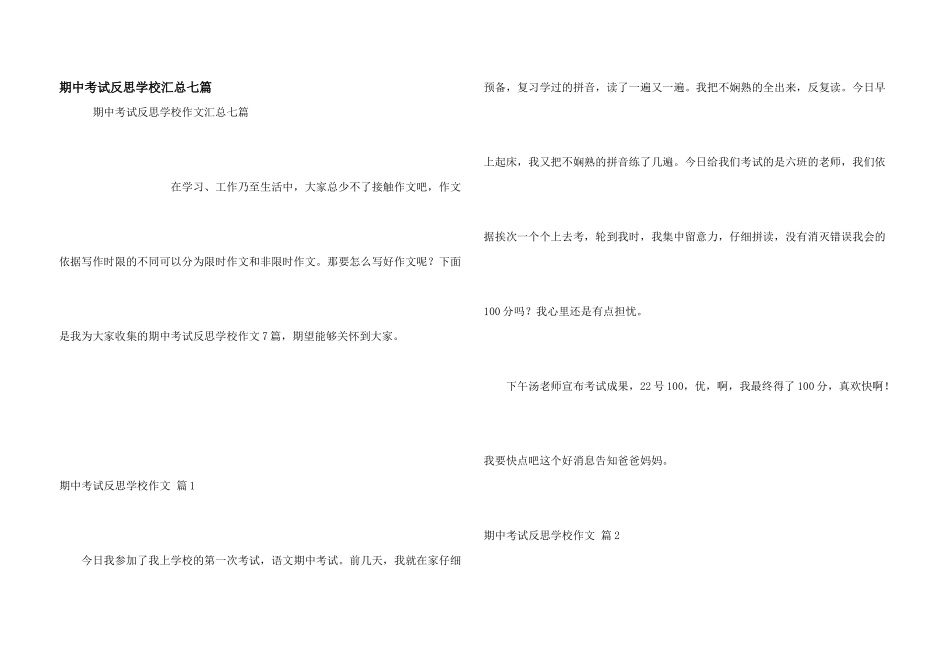 期中考试反思学校汇总七篇

期中考试反思学校作文汇总七篇

在学习、工作乃至生活中，大家总少不了接触作文吧，作文依据写作时限的不同可以分为限时作文和非限时作文。那要怎么写好作文呢？下面是我为大家收集的期中考试反思学校作文7篇，期望能够关怀到大家。

期中考试反思学校作文 篇1

今日我参加了我上学校的第一次考试，语文期中考试。前几天，我就在家仔细预备，复习学过的拼音，读了一遍又一遍。我把不娴熟的全出来，反复读。今日早上起床，我又把不娴熟的拼音练了几遍。今日给我们考试的是六班的老师，我们依据挨次一个个上去考，轮到我时，我集中留意力，仔细拼读，没有消灭错误我会的100分吗？我心里还是有点担忧。

下午汤老师宣布考试成果，22号100，优，啊，我最终得了100分，真欢快啊！我要快点吧这个好消息告知爸爸妈妈。

期中考试反思学校作文 篇2